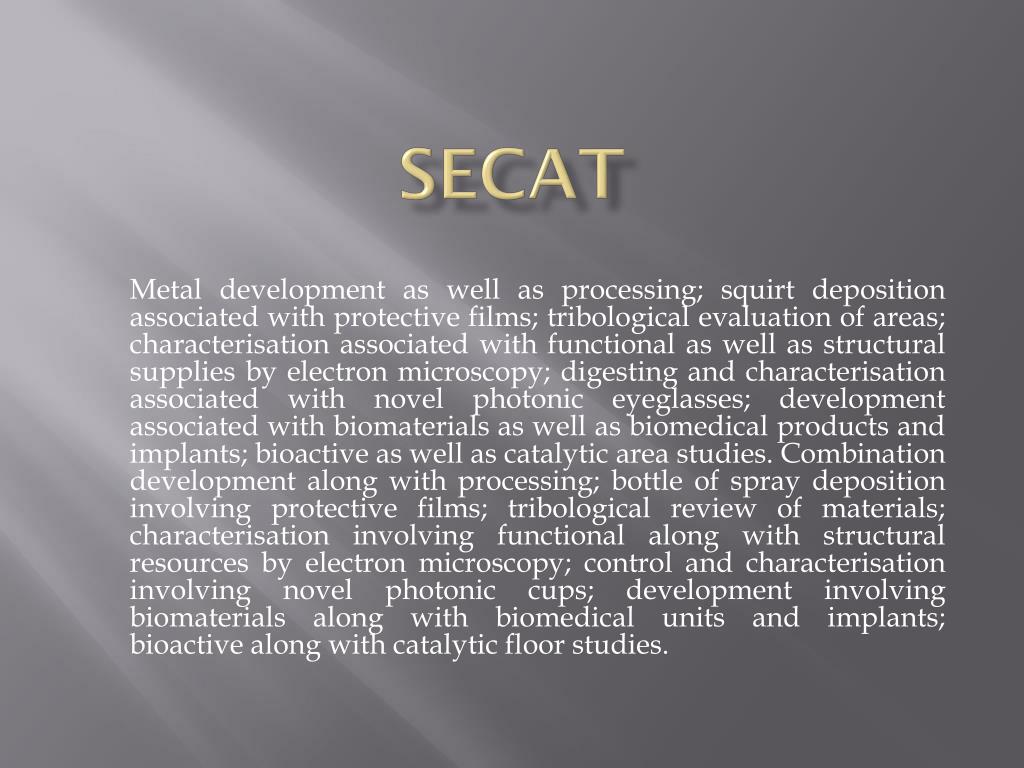 SECAT

Metal development as well as processing; squirt deposition associated with protective films; tribological evaluation of areas; characterisation associated with functional as well as structural supplies by electron microscopy; digesting and characterisation associated with novel photonic eyeglasses; development associated with biomaterials as well as biomedical products and implants; bioactive as well as catalytic area studies. Combination development along with processing; bottle of spray deposition involving protective films; tribological review of materials; characterisation involving functional along with structural resources by electron microscopy; control and characterisation involving novel photonic cups; development involving biomaterials along with biomedical units and implants; bioactive along with catalytic floor studies.